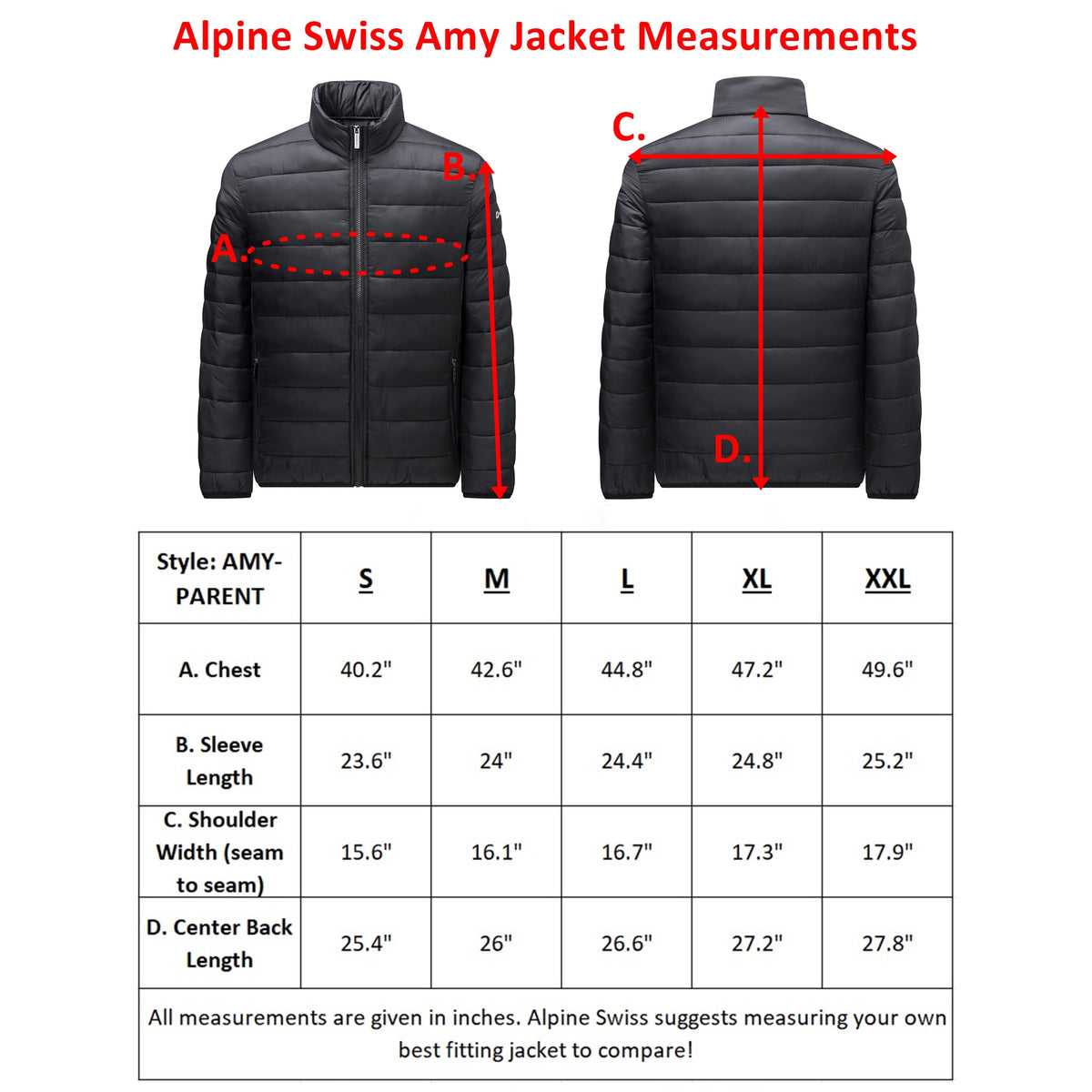 Alpine Swiss Amy Jacket Measurements

A.

B.

C.

D.

| Style: AMY-PARENT | S | M | L | XL | XXL |
|---|---|---|---|---|---|
| A. Chest | 40.2" | 42.6" | 44.8" | 47.2" | 49.6" |
| B. Sleeve Length | 23.6" | 24" | 24.4" | 24.8" | 25.2" |
| C. Shoulder Width (seam to seam) | 15.6" | 16.1" | 16.7" | 17.3" | 17.9" |
| D. Center Back Length | 25.4" | 26" | 26.6" | 27.2" | 27.8" |

All measurements are given in inches. Alpine Swiss suggests measuring your own best fitting jacket to compare!